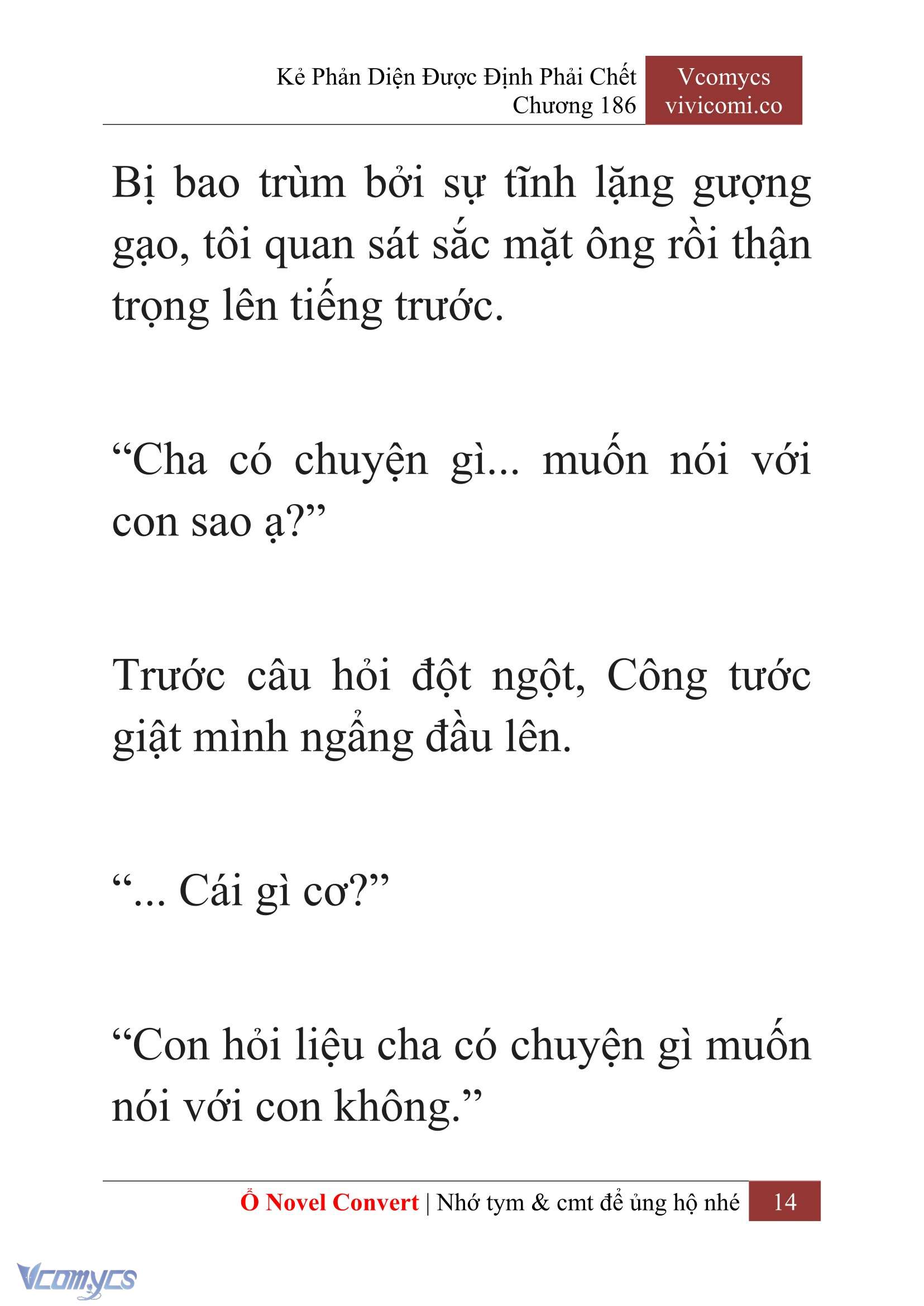 Kẻ Phản Diện Được Định Phải Chết
Chương 186

Vcomycs
vivicomi.co

Bị bao trùm bởi sự tĩnh lặng gượng gạo, tôi quan sát sắc mặt ông rồi thận trọng lên tiếng trước.

“Cha có chuyện gì... muốn nói với con sao ạ?”

Trước câu hỏi đột ngột, Công tước giật mình ngẩng đầu lên.

“... Cái gì cơ?”

“Con hỏi liệu cha có chuyện gì muốn nói với con không.”

Ổ Novel Convert | Nhớ tym & cmt để ủng hộ nhé 14

Vcomycs